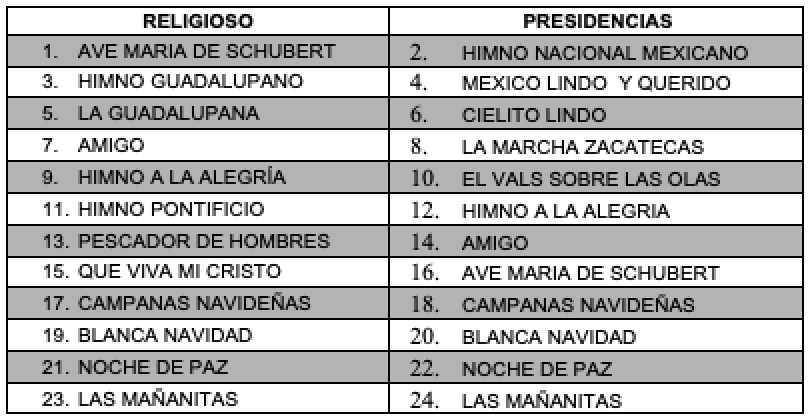 | RELIGIOSO | PRESIDENCIAS |
|---|---|
| 1. AVE MARIA DE SCHUBERT | 2. HIMNO NACIONAL MEXICANO |
| 3. HIMNO GUADALUPANO | 4. MEXICO LINDO Y QUERIDO |
| 5. LA GUADALUPANA | 6. CIELITO LINDO |
| 7. AMIGO | 8. LA MARCHA ZACATECAS |
| 9. HIMNO A LA ALEGRÍA | 10. EL VALS SOBRE LAS OLAS |
| 11. HIMNO PONTIFICIO | 12. HIMNO A LA ALEGRIA |
| 13. PESCADOR DE HOMBRES | 14. AMIGO |
| 15. QUE VIVA MI CRISTO | 16. AVE MARIA DE SCHUBERT |
| 17. CAMPANAS NAVIDEÑAS | 18. CAMPANAS NAVIDEÑAS |
| 19. BLANCA NAVIDAD | 20. BLANCA NAVIDAD |
| 21. NOCHE DE PAZ | 22. NOCHE DE PAZ |
| 23. LAS MAÑANITAS | 24. LAS MAÑANITAS |